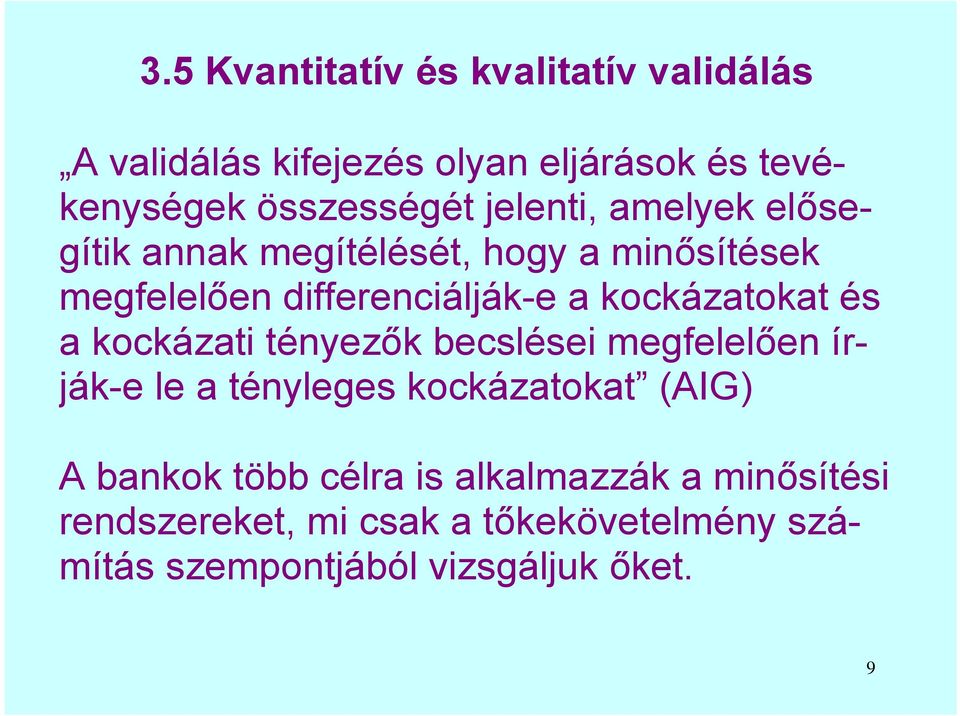 3.5 Kvantitatív és kvalitatív validálás

„A validálás kifejezés olyan eljárások és tevékenységek összességét jelenti, amelyek elősegítik annak megítélését, hogy a minősítések megfelelően differenciálják-e a kockázatokat és a kockázati tényezők becslései megfelelően írják-e le a tényleges kockázatokat” (AIG)

A bankok több célra is alkalmazzák a minősítési rendszereket, mi csak a tőkekövetelmény számítás szempontjából vizsgáljuk őket.

9